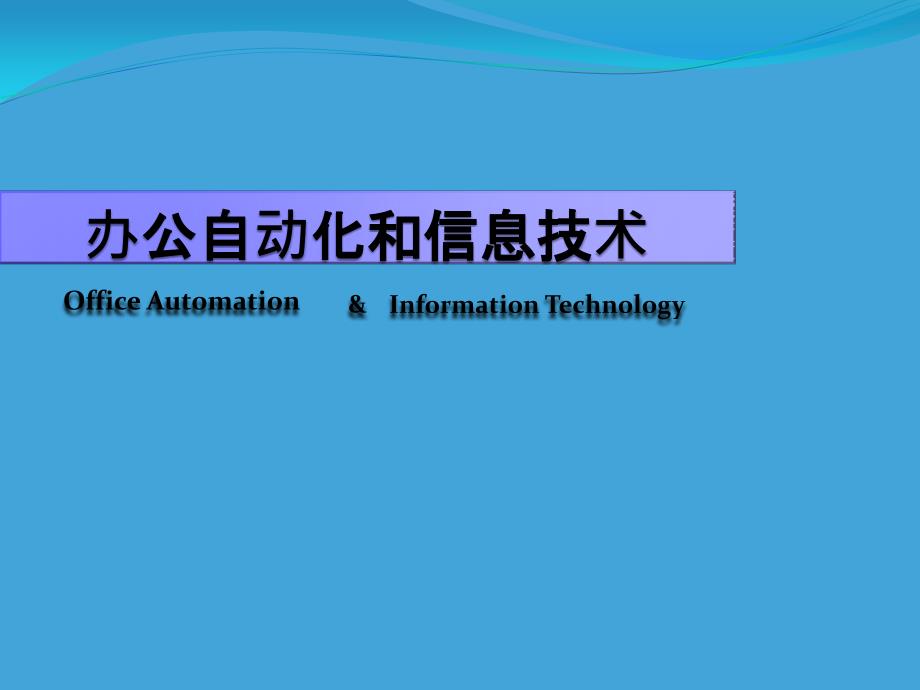 办公自动化和信息技术

Office Automation & Information Technology